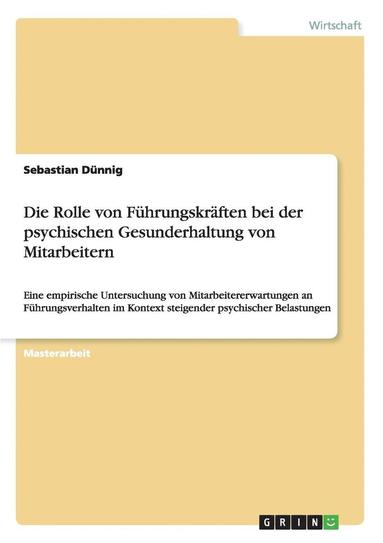 Wirtschaft

Sebastian Dünnig

Die Rolle von Führungskräften bei der psychischen Gesunderhaltung von Mitarbeitern

Eine empirische Untersuchung von Mitarbeitererwartungen an Führungsverhalten im Kontext steigender psychischer Belastungen

Masterarbeit

GRIN